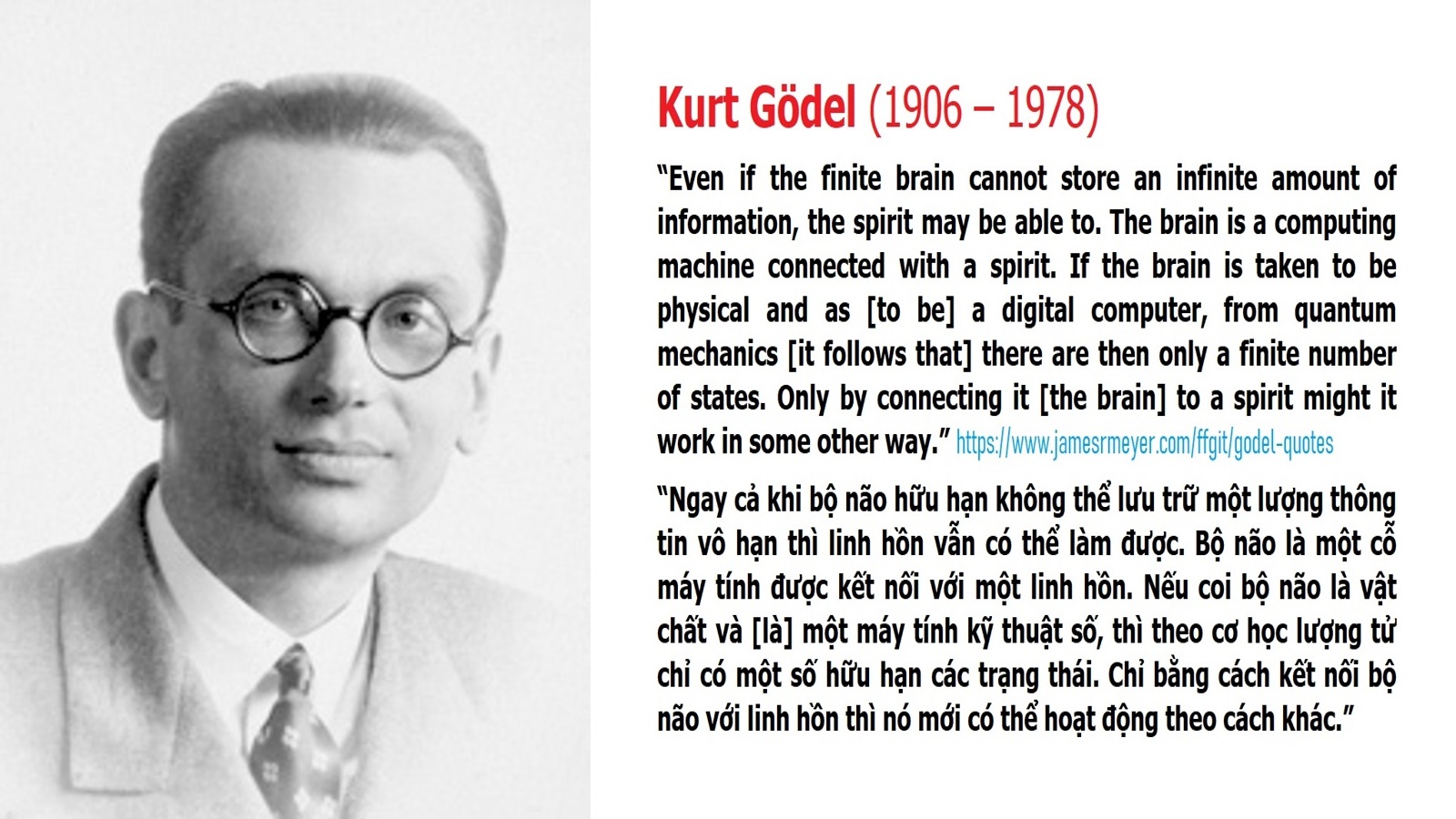 Kurt Gödel (1906 – 1978)

"Even if the finite brain cannot store an infinite amount of information, the spirit may be able to. The brain is a computing machine connected with a spirit. If the brain is taken to be physical and as [to be] a digital computer, from quantum mechanics [it follows that] there are then only a finite number of states. Only by connecting it [the brain] to a spirit might it work in some other way." https://www.jamesrmeyer.com/ffgit/godel-quotes

"Ngay cả khi bộ não hữu hạn không thể lưu trữ một lượng thông tin vô hạn thì linh hồn vẫn có thể làm được. Bộ não là một cỗ máy tính được kết nối với một linh hồn. Nếu coi bộ não là vật chất và [là] một máy tính kỹ thuật số, thì theo cơ học lượng tử chỉ có một số hữu hạn các trạng thái. Chỉ bằng cách kết nối bộ não với linh hồn thì nó mới có thể hoạt động theo cách khác."